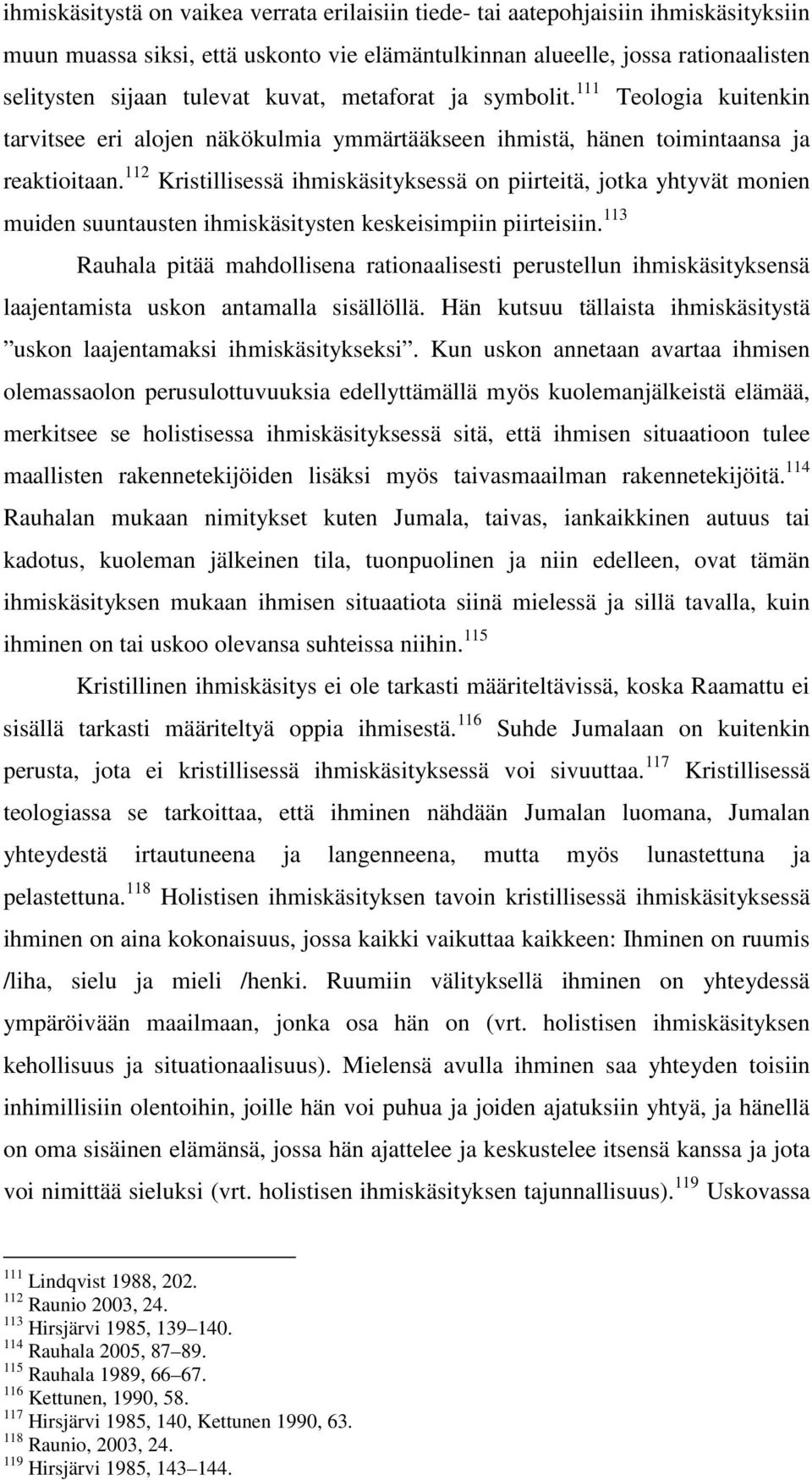 ihmiskäsitystä on vaikea verrata erilaisiin tiede- tai aatepohjaisiin ihmiskäsityksiin muun muassa siksi, että uskonto vie elämäntulkinnan alueelle, jossa rationaalisten selitysten sijaan tulevat kuvat, metaforat ja symbolit.$^{111}$ Teologia kuitenkin tarvitsee eri alojen näkökulmia ymmärtääkseen ihmistä, hänen toimintaansa ja reaktioitaan.$^{112}$ Kristillisessä ihmiskäsityksessä on piirteitä, jotka yhtyvät monien muiden suuntausten ihmiskäsitysten keskeisimpiin piirteisiin.$^{113}$

Rauhala pitää mahdollisena rationaalisesti perustellun ihmiskäsityksensä laajentamista uskon antamalla sisällöllä. Hän kutsuu tällaista ihmiskäsitystä ”uskon laajentamaksi ihmiskäsitykseksi”. Kun uskon annetaan avartaa ihmisen olemassaolon perusulottuvuuksia edellyttämällä myös kuolemanjälkeistä elämää, merkitsee se holistisessa ihmiskäsityksessä sitä, että ihmisen situaatioon tulee maallisten rakennetekijöiden lisäksi myös taivasmaailman rakennetekijöitä.$^{114}$ Rauhalan mukaan nimitykset kuten Jumala, taivas, iankaikkinen autuus tai kadotus, kuoleman jälkeinen tila, tuonpuolinen ja niin edelleen, ovat tämän ihmiskäsityksen mukaan ihmisen situaatiota siinä mielessä ja sillä tavalla, kuin ihminen on tai uskoo olevansa suhteissa niihin.$^{115}$

Kristillinen ihmiskäsitys ei ole tarkasti määriteltävissä, koska Raamattu ei sisällä tarkasti määriteltyä oppia ihmisestä.$^{116}$ Suhde Jumalaan on kuitenkin perusta, jota ei kristillisessä ihmiskäsityksessä voi sivuuttaa.$^{117}$ Kristillisessä teologiassa se tarkoittaa, että ihminen nähdään Jumalan luomana, Jumalan yhteydestä irtautuneena ja langenneena, mutta myös lunastettuna ja pelastettuna.$^{118}$ Holistisen ihmiskäsityksen tavoin kristillisessä ihmiskäsityksessä ihminen on aina kokonaisuus, jossa kaikki vaikuttaa kaikkeen: Ihminen on ruumis /liha, sielu ja mieli /henki. Ruumiin välityksellä ihminen on yhteydessä ympäröivään maailmaan, jonka osa hän on (vrt. holistisen ihmiskäsityksen kehollisuus ja situationaalisuus). Mielensä avulla ihminen saa yhteyden toisiin inhimillisiin olentoihin, joille hän voi puhua ja joiden ajatuksiin yhtyä, ja hänellä on oma sisäinen elämänsä, jossa hän ajattelee ja keskustelee itsensä kanssa ja jota voi nimittää sieluksi (vrt. holistisen ihmiskäsityksen tajunnallisuus).$^{119}$ Uskovassa

$^{111}$ Lindqvist 1988, 202.
$^{112}$ Raunio 2003, 24.
$^{113}$ Hirsjärvi 1985, 139–140.
$^{114}$ Rauhala 2005, 87–89.
$^{115}$ Rauhala 1989, 66–67.
$^{116}$ Kettunen, 1990, 58.
$^{117}$ Hirsjärvi 1985, 140, Kettunen 1990, 63.
$^{118}$ Raunio, 2003, 24.
$^{119}$ Hirsjärvi 1985, 143–144.